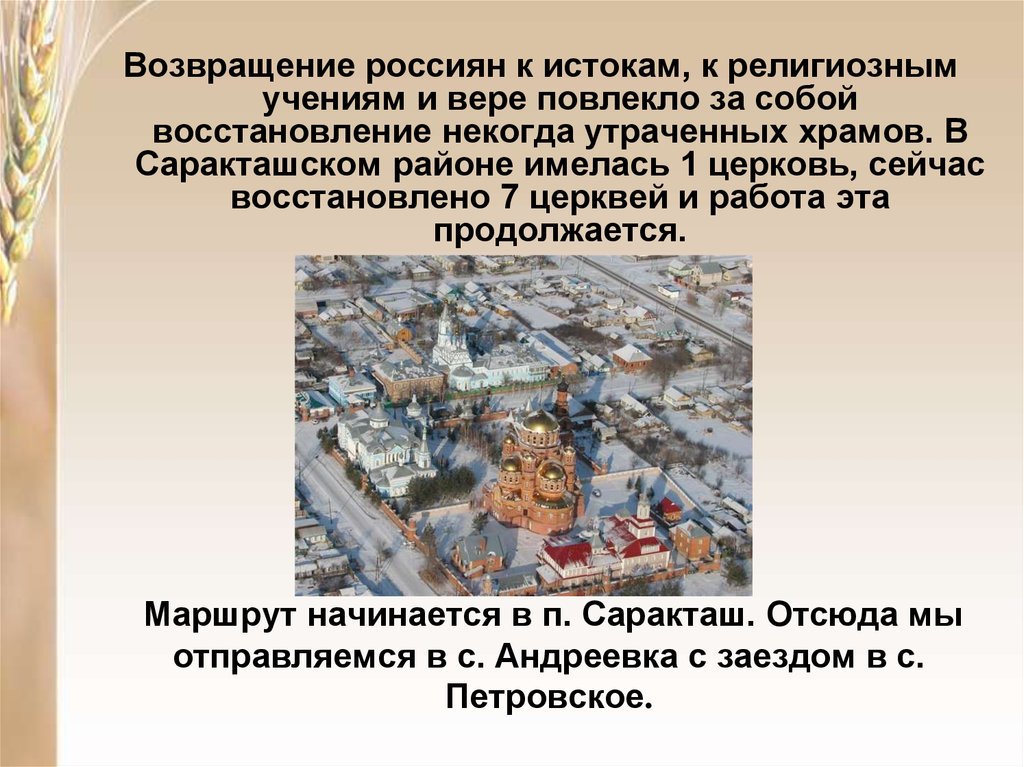 Возвращение россиян к истокам, к религиозным учениям и вере повлекло за собой восстановление некогда утраченных храмов. В Саракташском районе имелась 1 церковь, сейчас восстановлено 7 церквей и работа эта продолжается.

Маршрут начинается в п. Саракташ. Отсюда мы отправляемся в с. Андреевка с заездом в с. Петровское.